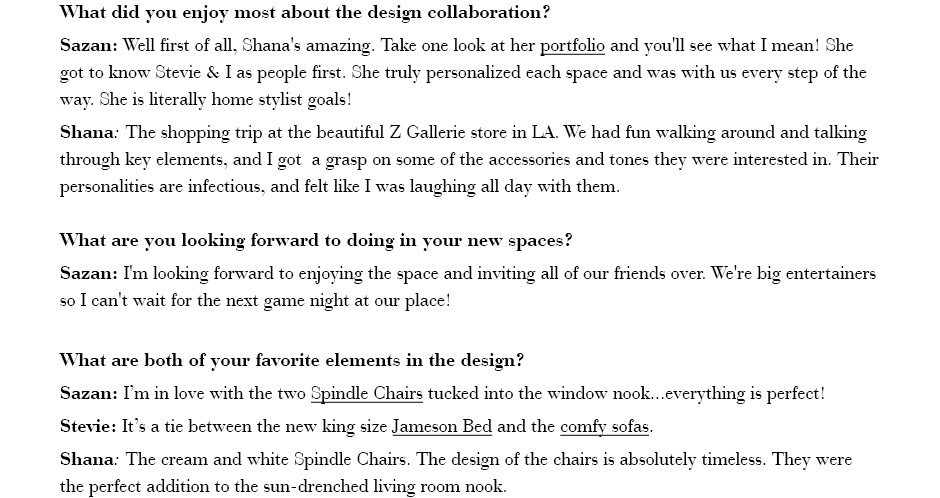 What did you enjoy most about the design collaboration?

Sazan: Well first of all, Shana's amazing. Take one look at her portfolio and you'll see what I mean! She got to know Stevie & I as people first. She truly personalized each space and was with us every step of the way. She is literally home stylist goals!

Shana: The shopping trip at the beautiful Z Gallerie store in LA. We had fun walking around and talking through key elements, and I got a grasp on some of the accessories and tones they were interested in. Their personalities are infectious, and felt like I was laughing all day with them.

What are you looking forward to doing in your new spaces?

Sazan: I'm looking forward to enjoying the space and inviting all of our friends over. We're big entertainers so I can't wait for the next game night at our place!

What are both of your favorite elements in the design?

Sazan: I'm in love with the two Spindle Chairs tucked into the window nook...everything is perfect!

Stevie: It's a tie between the new king size Jameson Bed and the comfy sofas.

Shana: The cream and white Spindle Chairs. The design of the chairs is absolutely timeless. They were the perfect addition to the sun-drenched living room nook.